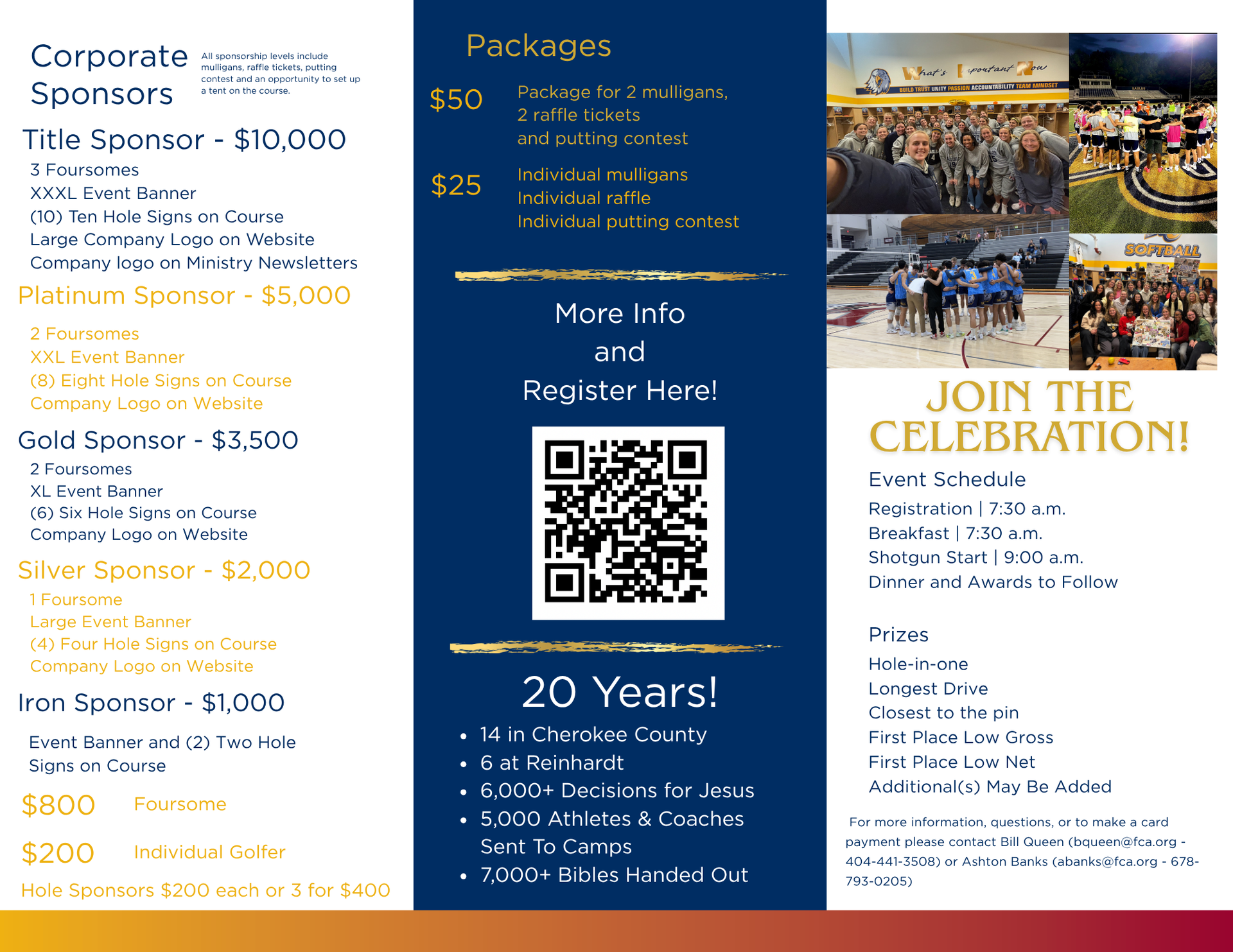 Corporate Sponsors

All sponsorship levels include mulligans, raffle tickets, putting contest and an opportunity to set up a tent on the course.

Title Sponsor - $10,000

3 Foursomes
XXXL Event Banner
(10) Ten Hole Signs on Course
Large Company Logo on Website
Company logo on Ministry Newsletters

Platinum Sponsor - $5,000

2 Foursomes
XXL Event Banner
(8) Eight Hole Signs on Course
Company Logo on Website

Gold Sponsor - $3,500

2 Foursomes
XL Event Banner
(6) Six Hole Signs on Course
Company Logo on Website

Silver Sponsor - $2,000

1 Foursome
Large Event Banner
(4) Four Hole Signs on Course
Company Logo on Website

Iron Sponsor - $1,000

Event Banner and (2) Two Hole Signs on Course

$800 Foursome

$200 Individual Golfer

Hole Sponsors $200 each or 3 for $400

Packages

$50 Package for 2 mulligans, 2 raffle tickets and putting contest

$25 Individual mulligans
Individual raffle
Individual putting contest

More Info and Register Here!

20 Years!

• 14 in Cherokee County
• 6 at Reinhardt
• 6,000+ Decisions for Jesus
• 5,000 Athletes & Coaches Sent To Camps
• 7,000+ Bibles Handed Out

What's Important Now
BUILD TRUST UNITY PASSION ACCOUNTABILITY TEAM MINDSET

SOFTBALL

JOIN THE CELEBRATION!

Event Schedule
Registration | 7:30 a.m.
Breakfast | 7:30 a.m.
Shotgun Start | 9:00 a.m.
Dinner and Awards to Follow

Prizes
Hole-in-one
Longest Drive
Closest to the pin
First Place Low Gross
First Place Low Net
Additional(s) May Be Added

For more information, questions, or to make a card payment please contact Bill Queen (bqueen@fca.org - 404-441-3508) or Ashton Banks (abanks@fca.org - 678-793-0205)